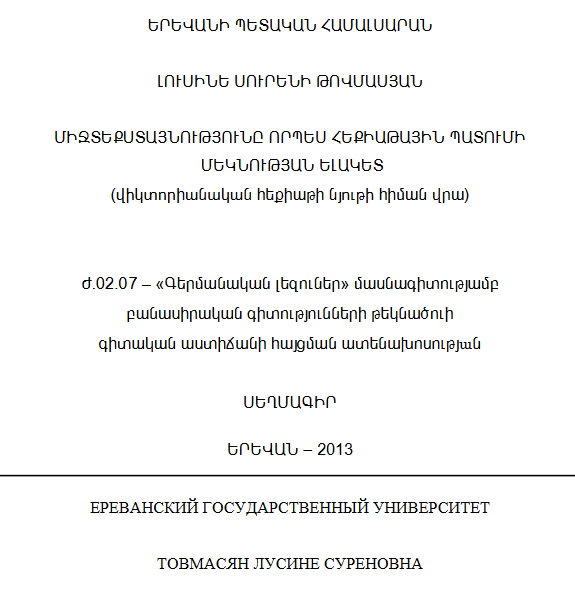 ԵՐԵՎԱՆԻ ՊԵՏԱԿԱՆ ՀԱՄԱԼՍԱՐԱՆ

ԼՈՒՍԻՆԵ ՍՈՒՐԵՆԻ ԹՈՎՄԱՍՅԱՆ

ՄԻՋՏԵՔՍՏԱՅՆՈՒԹՅՈՒՆԸ ՈՐՊԵՍ ՀԵՔԻԱԹԱՅԻՆ ՊԱՏՈՒՄԻ ՄԵԿՆՈՒԹՅԱՆ ԵԼԱԿԵՏ
(վիկտորիանական հեքիաթի նյութի հիման վրա)

Ժ.02.07 – «Գերմանական լեզուներ» մասնագիտությամբ բանասիրական գիտությունների թեկնածուի գիտական աստիճանի հայցման ատենախոսության

ՍԵՂՄԱԳԻՐ

ԵՐԵՎԱՆ – 2013

ЕРЕВАНСКИЙ ГОСУДАРСТВЕННЫЙ УНИВЕРСИТЕТ

ТОВМАСЯН ЛУСИНЕ СУРЕНОВНА